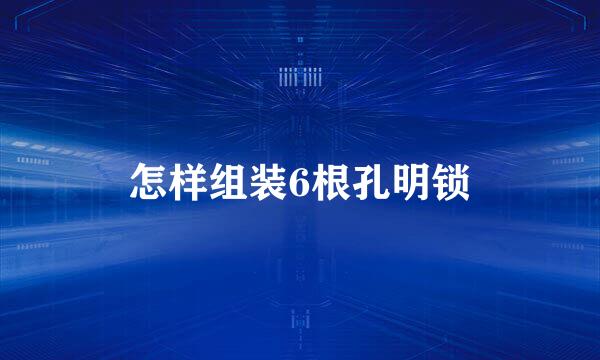 怎样组装6根孔明锁